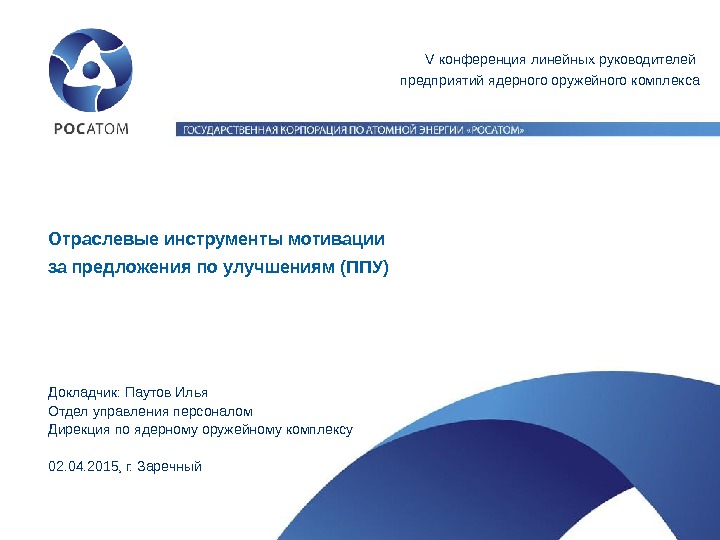 РОСАТОМ

V конференция линейных руководителей предприятий ядерного оружейного комплекса

ГОСУДАРСТВЕННАЯ КОРПОРАЦИЯ ПО АТОМНОЙ ЭНЕРГИИ «РОСАТОМ»

Отраслевые инструменты мотивации за предложения по улучшениям (ППУ)

Докладчик: Паутов Илья
Отдел управления персоналом
Дирекция по ядерному оружейному комплексу

02.04.2015, г. Заречный